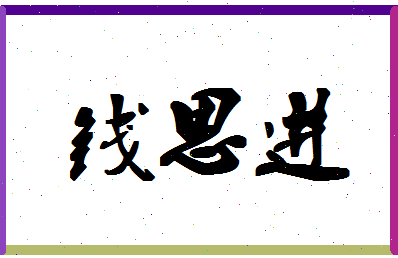 钱思进